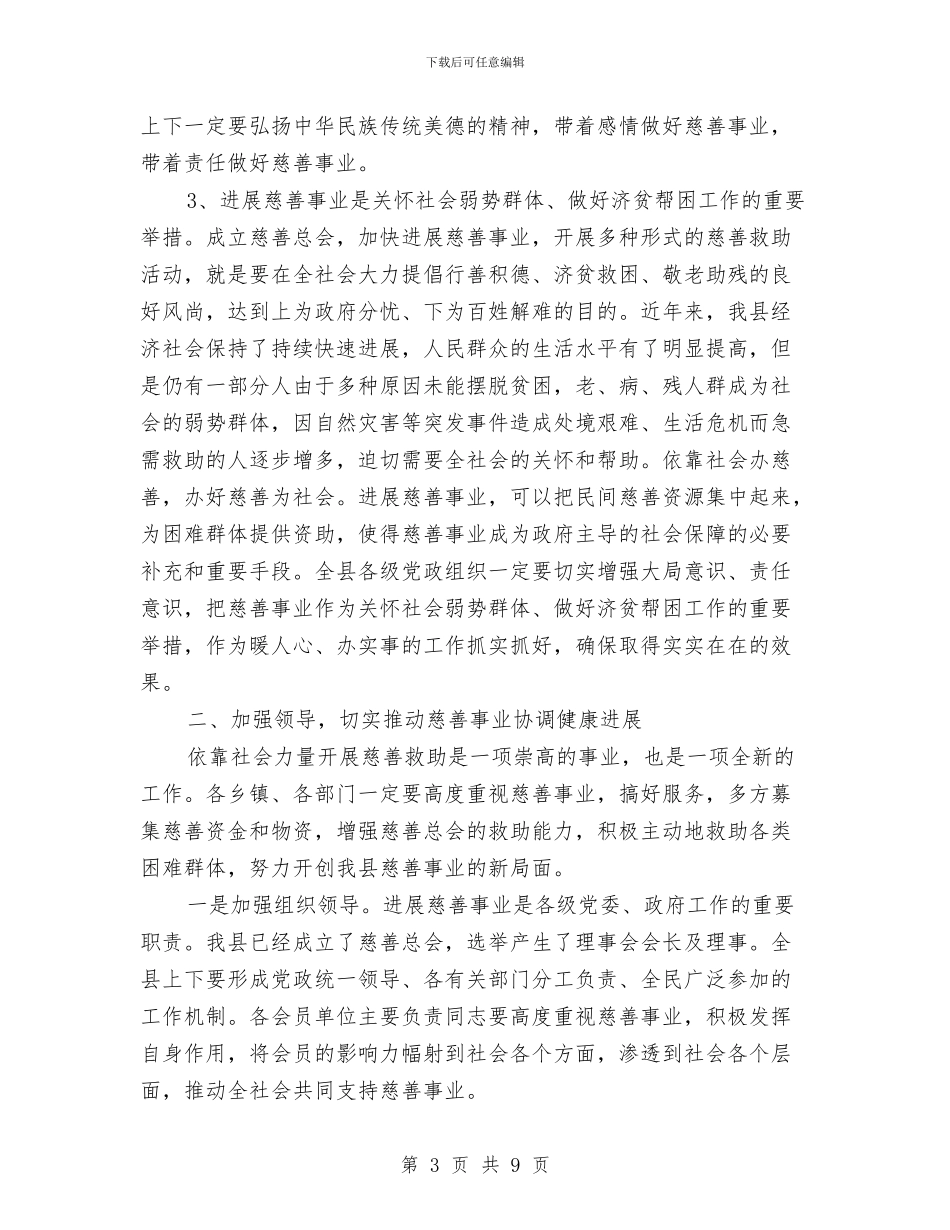 下载后可任意编辑

上下一定要弘扬中华民族传统美德的精神，带着感情做好慈善事业，带着责任做好慈善事业。

3、进展慈善事业是关怀社会弱势群体、做好济贫帮困工作的重要举措。成立慈善总会，加快进展慈善事业，开展多种形式的慈善救助活动，就是要在全社会大力提倡行善积德、济贫救困、敬老助残的良好风尚，达到上为政府分忧、下为百姓解难的目的。近年来，我县经济社会保持了持续快速进展，人民群众的生活水平有了明显提高，但是仍有一部分人由于多种原因未能摆脱贫困，老、病、残人群成为社会的弱势群体，因自然灾害等突发事件造成处境艰难、生活危机而急需救助的人逐步增多，迫切需要全社会的关怀和帮助。依靠社会办慈善，办好慈善为社会。进展慈善事业，可以把民间慈善资源集中起来，为困难群体提供资助，使得慈善事业成为政府主导的社会保障的必要补充和重要手段。全县各级党政组织一定要切实增强大局意识、责任意识，把慈善事业作为关怀社会弱势群体、做好济贫帮困工作的重要举措，作为暖人心、办实事的工作抓实抓好，确保取得实实在在的效果。

二、加强领导，切实推动慈善事业协调健康进展

依靠社会力量开展慈善救助是一项崇高的事业，也是一项全新的工作。各乡镇、各部门一定要高度重视慈善事业，搞好服务，多方募集慈善资金和物资，增强慈善总会的救助能力，积极主动地救助各类困难群体，努力开创我县慈善事业的新局面。

一是加强组织领导。进展慈善事业是各级党委、政府工作的重要职责。我县已经成立了慈善总会，选举产生了理事会会长及理事。全县上下要形成党政统一领导、各有关部门分工负责、全民广泛参加的工作机制。各会员单位主要负责同志要高度重视慈善事业，积极发挥自身作用，将会员的影响力幅射到社会各个方面，渗透到社会各个层面，推动全社会共同支持慈善事业。

第 3 页 共 9 页